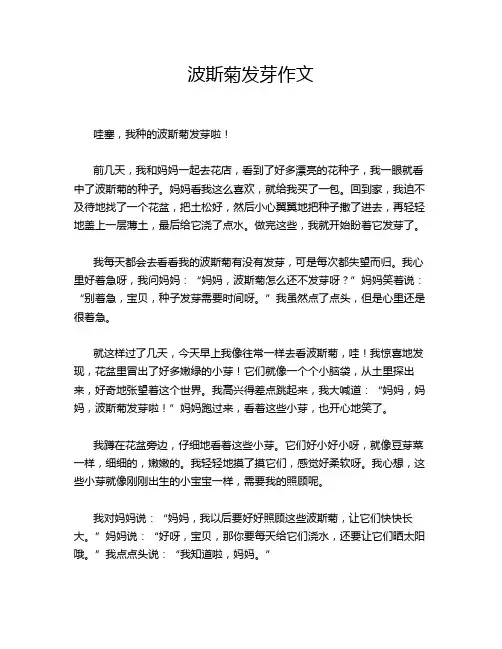 波斯菊发芽作文

哇塞，我种的波斯菊发芽啦！

前几天，我和妈妈一起去花店，看到了好多漂亮的花种子，我一眼就看中了波斯菊的种子。妈妈看我这么喜欢，就给我买了一包。回到家，我迫不及待地找了一个花盆，把土松好，然后小心翼翼地把种子撒了进去，再轻轻地盖上一层薄土，最后给它浇了点水。做完这些，我就开始盼着它发芽了。

我每天都会去看看我的波斯菊有没有发芽，可是每次都失望而归。我心里好着急呀，我问妈妈：“妈妈，波斯菊怎么还不发芽呀？”妈妈笑着说：“别着急，宝贝，种子发芽需要时间呀。”我虽然点了点头，但是心里还是很着急。

就这样过了几天，今天早上我像往常一样去看波斯菊，哇！我惊喜地发现，花盆里冒出了好多嫩绿的小芽！它们就像一个个小脑袋，从土里探出来，好奇地张望着这个世界。我高兴得差点跳起来，我大喊道：“妈妈，妈妈，波斯菊发芽啦！”妈妈跑过来，看着这些小芽，也开心地笑了。

我蹲在花盆旁边，仔细地看着这些小芽。它们好小好小呀，就像豆芽菜一样，细细的，嫩嫩的。我轻轻地摸了摸它们，感觉好柔软呀。我心想，这些小芽就像刚刚出生的小宝宝一样，需要我的照顾呢。

我对妈妈说：“妈妈，我以后要好好照顾这些波斯菊，让它们快快长大。”妈妈说：“好呀，宝贝，那你要每天给它们浇水，还要让它们晒太阳哦。”我点点头说：“我知道啦，妈妈。”